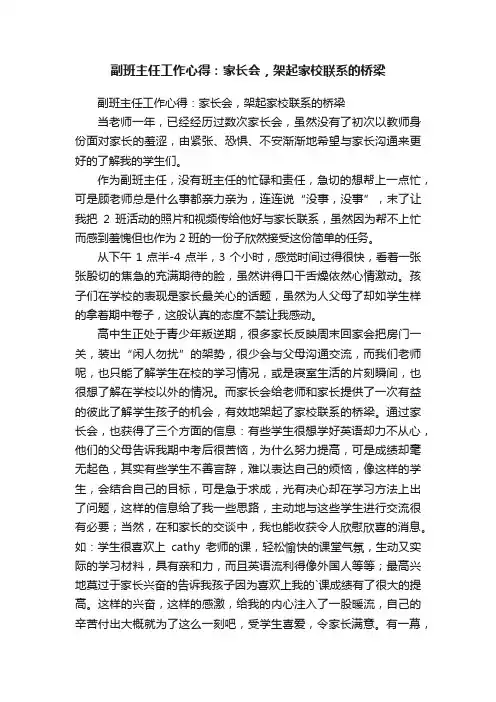 副班主任工作心得：家长会，架起家校联系的桥梁

副班主任工作心得：家长会，架起家校联系的桥梁

当老师一年，已经经历过数次家长会，虽然没有了初次以教师身份面对家长的羞涩，由紧张、恐惧、不安渐渐地希望与家长沟通来更好的了解我的学生们。

作为副班主任，没有班主任的忙碌和责任，急切的想帮上一点忙，可是顾老师总是什么事都亲力亲为，连连说“没事，没事”，末了让我把 2 班活动的照片和视频传给他好与家长联系，虽然因为帮不上忙而感到羞愧但也作为 2 班的一份子欣然接受这份简单的任务。

从下午 1 点半-4 点半，3 个小时，感觉时间过得很快，看着一张张殷切的焦急的充满期待的脸，虽然讲得口干舌燥依然心情激动。孩子们在学校的表现是家长最关心的话题，虽然为人父母了却如学生样的拿着期中卷子，这般认真的态度不禁让我感动。

高中生正处于青少年叛逆期，很多家长反映周末回家会把房门一关，装出“闲人勿扰”的架势，很少会与父母沟通交流，而我们老师呢，也只能了解学生在校的学习情况，或是寝室生活的片刻瞬间，也很想了解在学校以外的情况。而家长会给老师和家长提供了一次有益的彼此了解学生孩子的机会，有效地架起了家校联系的桥梁。通过家长会，也获得了三个方面的信息：有些学生很想学好英语却力不从心，他们的父母告诉我期中考后很苦恼，为什么努力提高，可是成绩却毫无起色，其实有些学生不善言辞，难以表达自己的烦恼，像这样的学生，会结合自己的目标，可是急于求成，光有决心却在学习方法上出了问题，这样的信息给了我一些思路，主动地与这些学生进行交流很有必要；当然，在和家长的交谈中，我也能收获令人欣慰欣喜的消息。如：学生很喜欢上 cathy 老师的课，轻松愉快的课堂气氛，生动又实际的学习材料，具有亲和力，而且英语流利得像外国人等等；最高兴地莫过于家长兴奋的告诉我孩子因为喜欢上我的`课成绩有了很大的提高。这样的兴奋，这样的感激，给我的内心注入了一股暖流，自己的辛苦付出大概就为了这么一刻吧，受学生喜爱，令家长满意。有一幕，